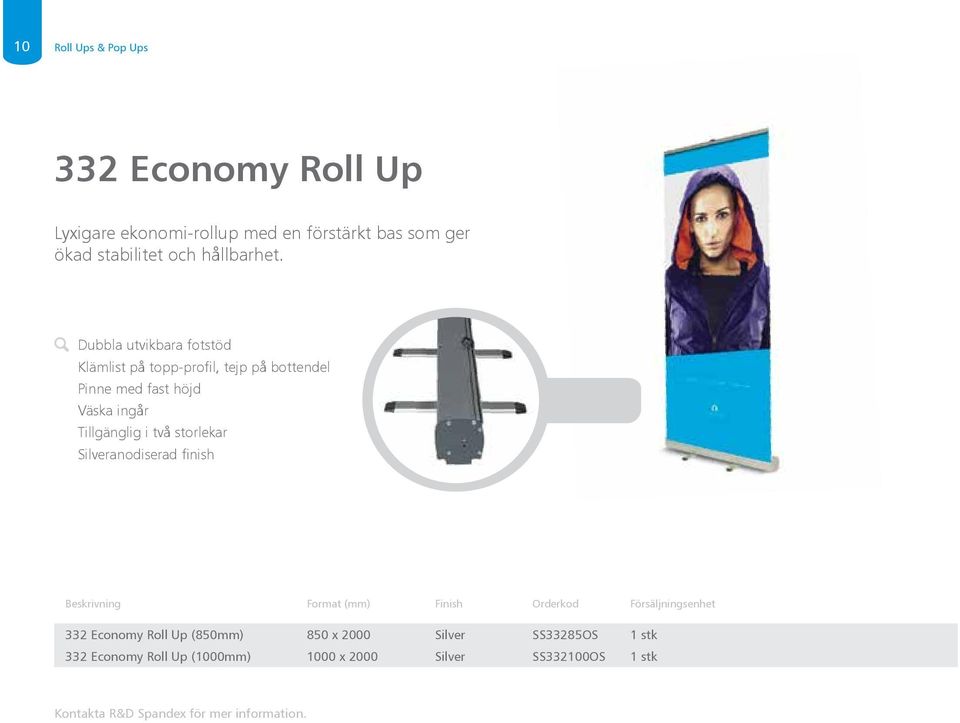 10 Roll Ups & Pop Ups

332 Economy Roll Up

Lyxigare ekonomi-rollup med en förstärkt bas som ger ökad stabilitet och hållbarhet.

Dubbla utvikbara fotstöd
Klämlist på topp-profil, tejp på bottendel
Pinne med fast höjd
Väska ingår
Tillgänglig i två storlekar
Silveranodiserad finish

| Beskrivning | Format (mm) | Finish | Orderkod | Försäljningsenhet |
|---|---|---|---|---|
| 332 Economy Roll Up (850mm) | 850 x 2000 | Silver | SS33285OS | 1 stk |
| 332 Economy Roll Up (1000mm) | 1000 x 2000 | Silver | SS332100OS | 1 stk |

Kontakta R&D Spandex för mer information.